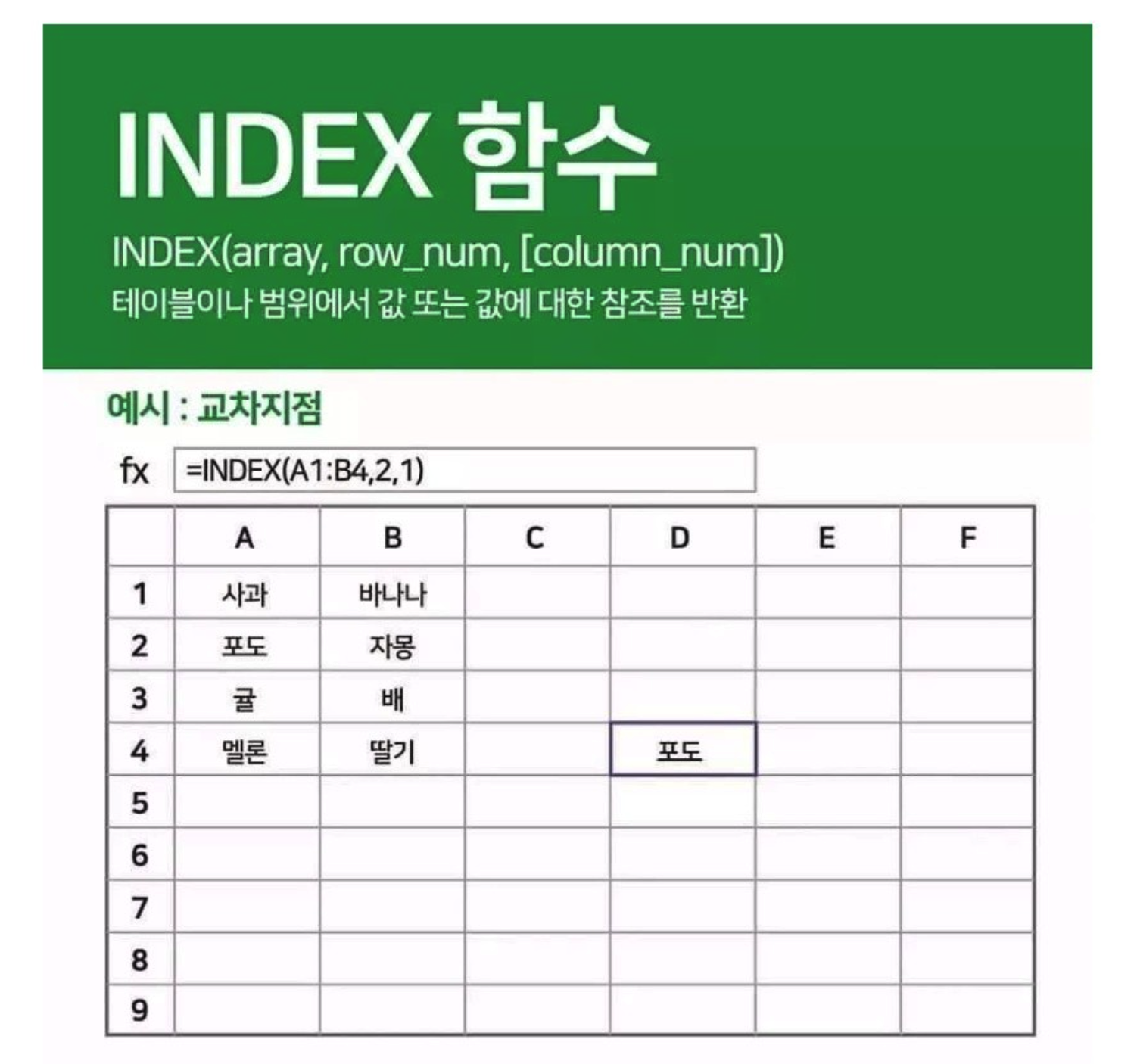 INDEX 함수

INDEX(array, row_num, [column_num])
테이블이나 범위에서 값 또는 값에 대한 참조를 반환

예시 : 교차지점

fx =INDEX(A1:B4,2,1)

| | A | B | C | D | E | F |
|---|---|---|---|---|---|---|
| 1 | 사과 | 바나나 | | | | |
| 2 | 포도 | 자몽 | | | | |
| 3 | 귤 | 배 | | | | |
| 4 | 멜론 | 딸기 | | 포도 | | |
| 5 | | | | | | |
| 6 | | | | | | |
| 7 | | | | | | |
| 8 | | | | | | |
| 9 | | | | | | |